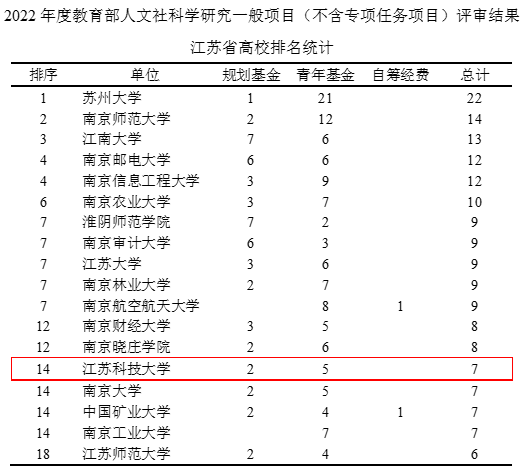 2022 年度教育部人文社科学研究一般项目（不含专项任务项目）评审结果

江苏省高校排名统计

| 排序 | 单位 | 规划基金 | 青年基金 | 自筹经费 | 总计 |
|---|---|---|---|---|---|
| 1 | 苏州大学 | 1 | 21 | | 22 |
| 2 | 南京师范大学 | 2 | 12 | | 14 |
| 3 | 江南大学 | 7 | 6 | | 13 |
| 4 | 南京邮电大学 | 6 | 6 | | 12 |
| 4 | 南京信息工程大学 | 3 | 9 | | 12 |
| 6 | 南京农业大学 | 3 | 7 | | 10 |
| 7 | 淮阴师范学院 | 7 | 2 | | 9 |
| 7 | 南京审计大学 | 6 | 3 | | 9 |
| 7 | 江苏大学 | 3 | 6 | | 9 |
| 7 | 南京林业大学 | 2 | 7 | | 9 |
| 7 | 南京航空航天大学 | | 8 | 1 | 9 |
| 12 | 南京财经大学 | 3 | 5 | | 8 |
| 12 | 南京晓庄学院 | 2 | 6 | | 8 |
| 14 | 江苏科技大学 | 2 | 5 | | 7 |
| 14 | 南京大学 | 2 | 5 | | 7 |
| 14 | 中国矿业大学 | 2 | 4 | 1 | 7 |
| 14 | 南京工业大学 | | 7 | | 7 |
| 18 | 江苏师范大学 | 2 | 4 | | 6 |